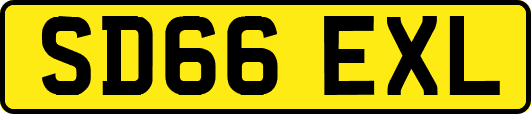 SD66 EXL